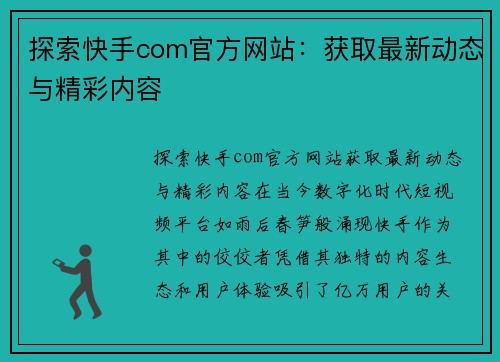 探索快手com官方网站：获取最新动态与精彩内容

探索快手com官方网站获取最新动态与精彩内容在当今数字化时代短视频平台如雨后春笋般涌现快手作为其中的佼佼者凭借其独特的内容生态和用户体验吸引了亿万用户的关